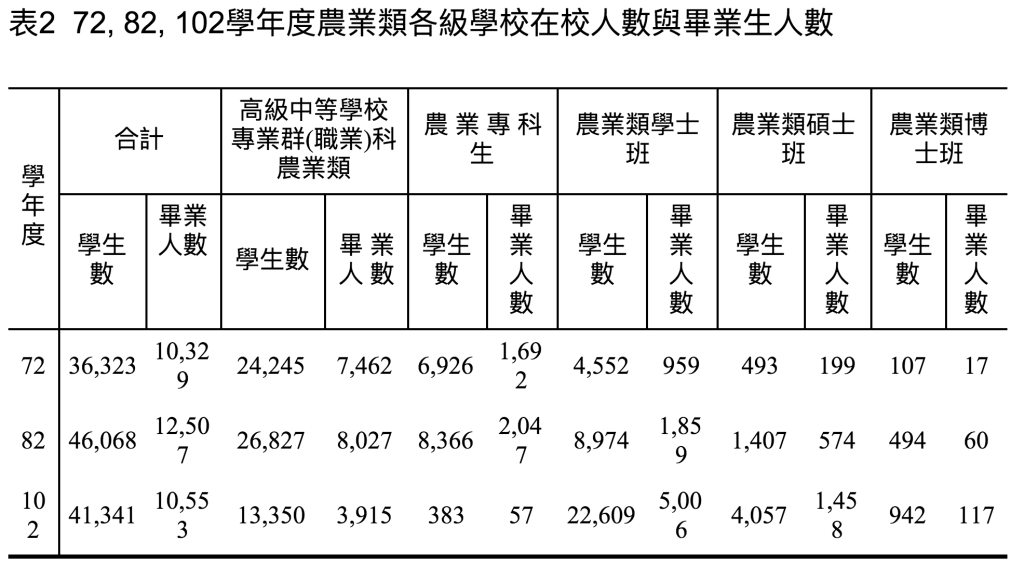 表2 72, 82, 102學年度農業類各級學校在校人數與畢業生人數

| 學年度 | 合計 學生數 | 合計 畢業人數 | 高級中等學校專業群(職業)科農業類 學生數 | 高級中等學校專業群(職業)科農業類 畢業人數 | 農業專科生 學生數 | 農業專科生 畢業人數 | 農業類學士班 學生數 | 農業類學士班 畢業人數 | 農業類碩士班 學生數 | 農業類碩士班 畢業人數 | 農業類博士班 學生數 | 農業類博士班 畢業人數 |
|---|---|---|---|---|---|---|---|---|---|---|---|---|
| 72 | 36,323 | 10,329 | 24,245 | 7,462 | 6,926 | 1,692 | 4,552 | 959 | 493 | 199 | 107 | 17 |
| 82 | 46,068 | 12,507 | 26,827 | 8,027 | 8,366 | 2,047 | 8,974 | 1,859 | 1,407 | 574 | 494 | 60 |
| 102 | 41,341 | 10,553 | 13,350 | 3,915 | 383 | 57 | 22,609 | 5,006 | 4,057 | 1,458 | 942 | 117 |